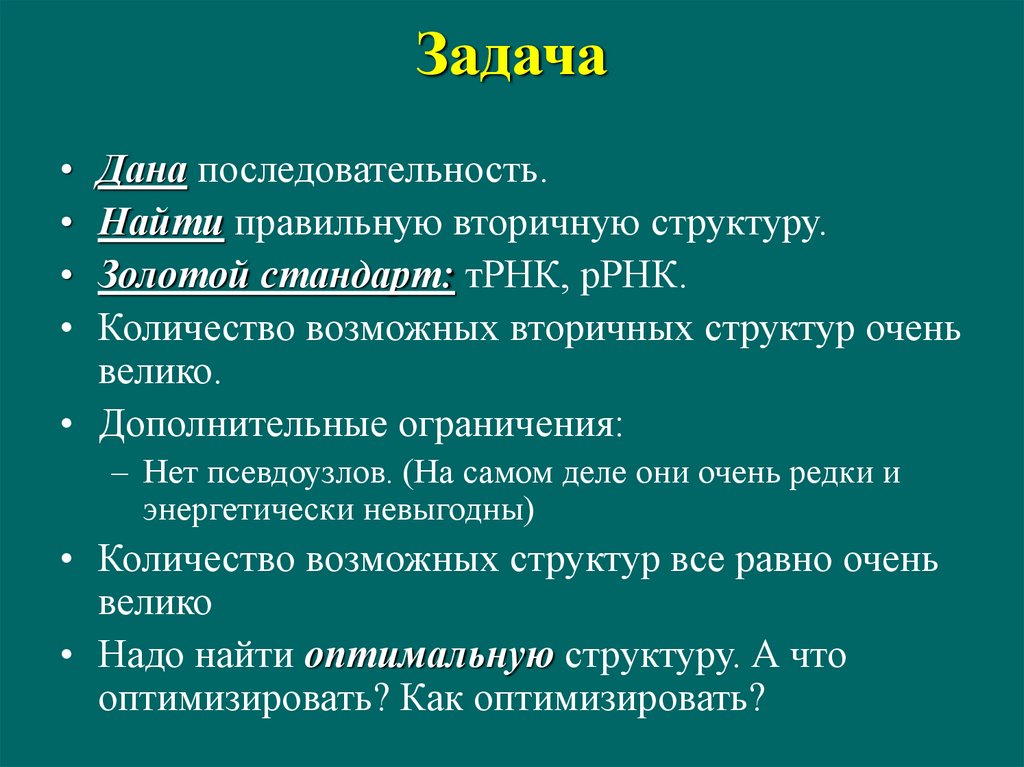 Задача

• Дана последовательность.
• Найти правильную вторичную структуру.
• Золотой стандарт: тРНК, рРНК.
• Количество возможных вторичных структур очень велико.
• Дополнительные ограничения:
– Нет псевдоузлов. (На самом деле они очень редки и энергетически невыгодны)
• Количество возможных структур все равно очень велико
• Надо найти оптимальную структуру. А что оптимизировать? Как оптимизировать?